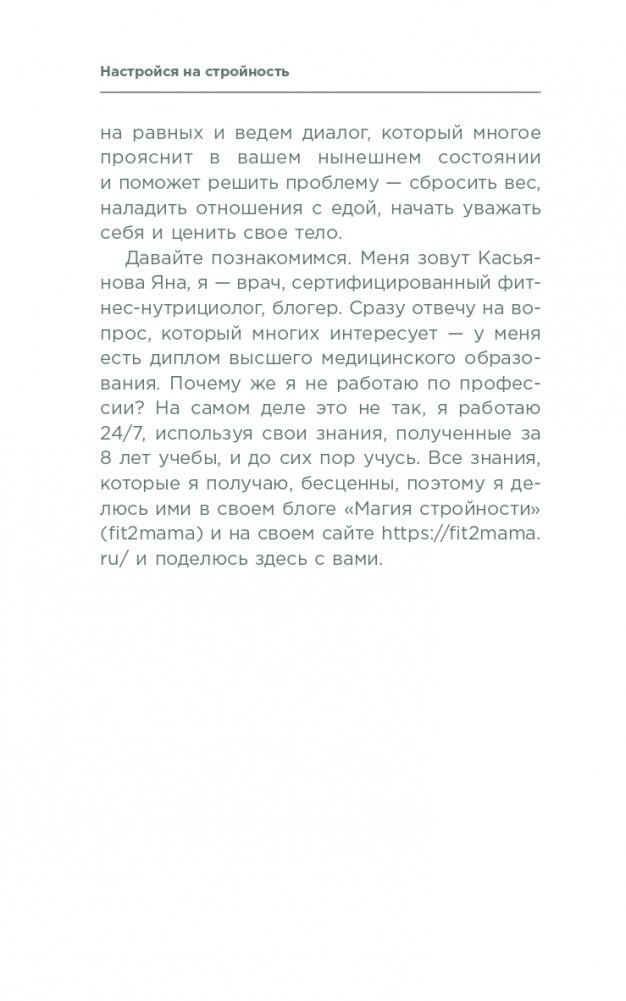 Настройся на стройность

на равных и ведем диалог, который многое прояснит в вашем нынешнем состоянии и поможет решить проблему — сбросить вес, наладить отношения с едой, начать уважать себя и ценить свое тело.

Давайте познакомимся. Меня зовут Касьянова Яна, я — врач, сертифицированный фитнес-нутрициолог, блогер. Сразу отвечу на вопрос, который многих интересует — у меня есть диплом высшего медицинского образования. Почему же я не работаю по профессии? На самом деле это не так, я работаю 24/7, используя свои знания, полученные за 8 лет учебы, и до сих пор учусь. Все знания, которые я получаю, бесценны, поэтому я делюсь ими в своем блоге «Магия стройности» (fit2mama) и на своем сайте https://fit2mama.ru/ и поделюсь здесь с вами.